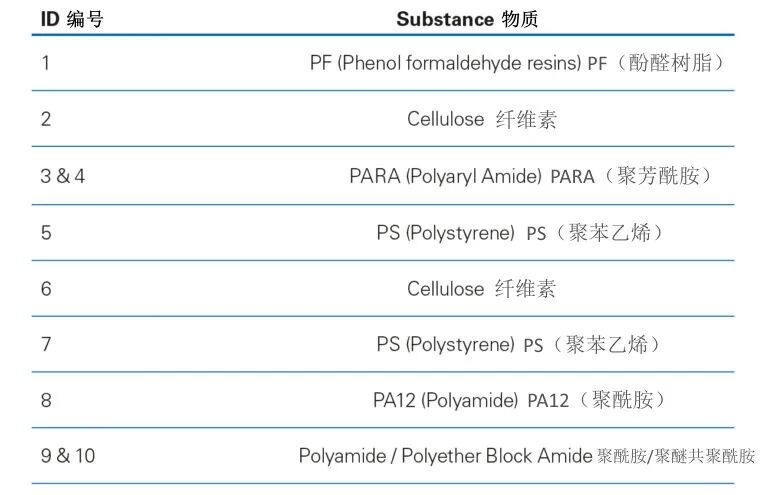 | ID 编号 | Substance 物质 |
|---|---|
| 1 | PF (Phenol formaldehyde resins) PF（酚醛树脂） |
| 2 | Cellulose 纤维素 |
| 3 & 4 | PARA (Polyaryl Amide) PARA（聚芳酰胺） |
| 5 | PS (Polystyrene) PS（聚苯乙烯） |
| 6 | Cellulose 纤维素 |
| 7 | PS (Polystyrene) PS（聚苯乙烯） |
| 8 | PA12 (Polyamide) PA12（聚酰胺） |
| 9 & 10 | Polyamide / Polyether Block Amide 聚酰胺/聚醚共聚酰胺 |